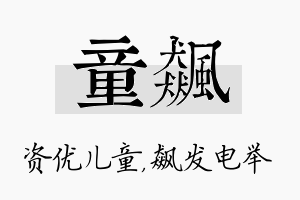 童飙

资优儿童,飙发电举